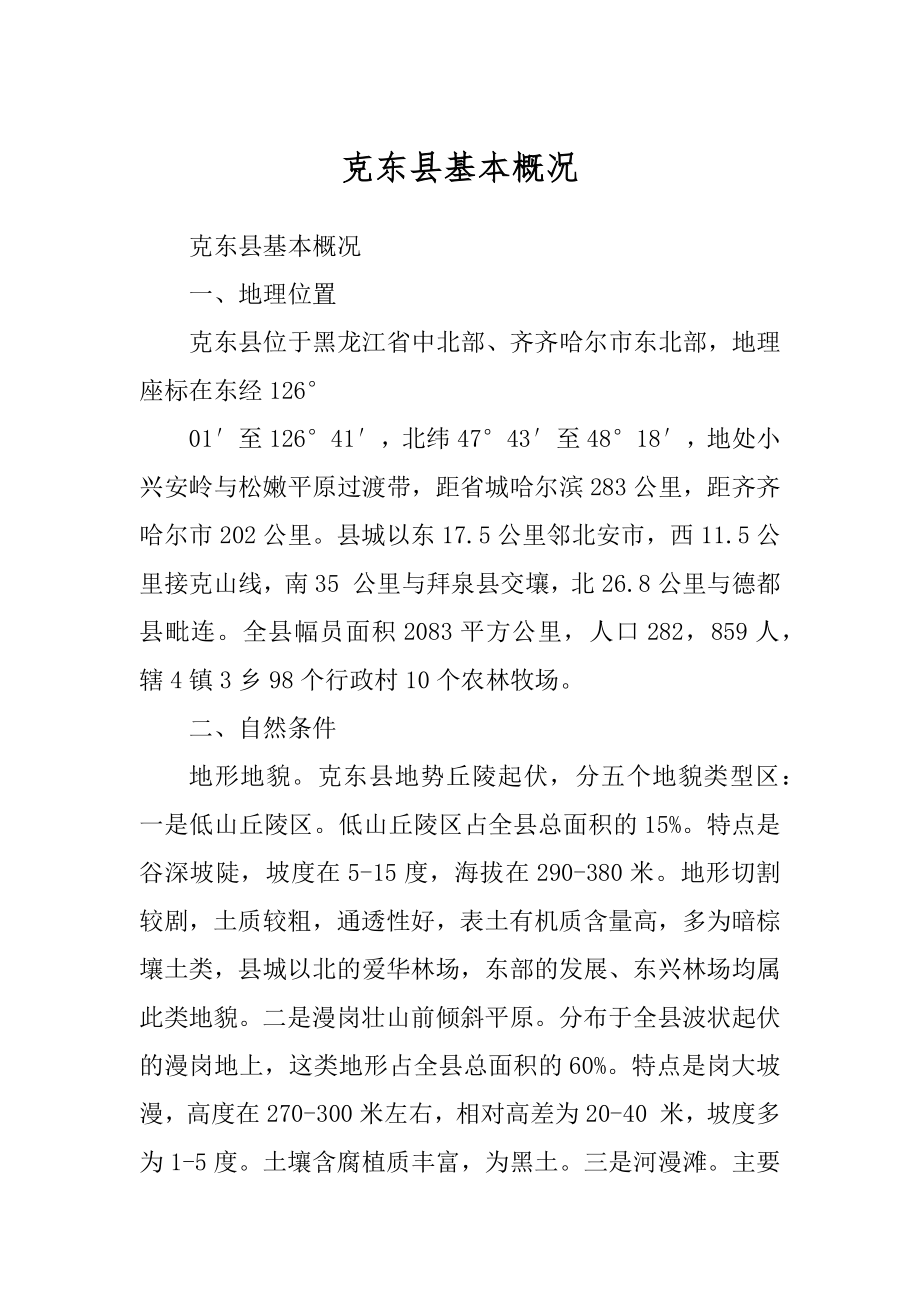 克东县基本概况

克东县基本概况

一、地理位置

克东县位于黑龙江省中北部、齐齐哈尔市东北部，地理座标在东经 126°

01′至 126°41′，北纬 47°43′至 48°18′，地处小兴安岭与松嫩平原过渡带，距省城哈尔滨 283 公里，距齐齐哈尔市 202 公里。县城以东 17.5 公里邻北安市，西 11.5 公里接克山线，南 35 公里与拜泉县交壤，北 26.8 公里与德都县毗连。全县幅员面积 2083 平方公里，人口 282，859 人，辖 4 镇 3 乡 98 个行政村 10 个农林牧场。

二、自然条件

地形地貌。克东县地势丘陵起伏，分五个地貌类型区：一是低山丘陵区。低山丘陵区占全县总面积的 15%。特点是谷深坡陡，坡度在 5-15 度，海拔在 290-380 米。地形切割较剧，土质较粗，通透性好，表土有机质含量高，多为暗棕壤土类，县城以北的爱华林场，东部的发展、东兴林场均属此类地貌。二是漫岗壮山前倾斜平原。分布于全县波状起伏的漫岗地上，这类地形占全县总面积的 60%。特点是岗大坡漫，高度在 270-300 米左右，相对高差为 20-40 米，坡度多为 1-5 度。土壤含腐植质丰富，为黑土。三是河漫滩。主要